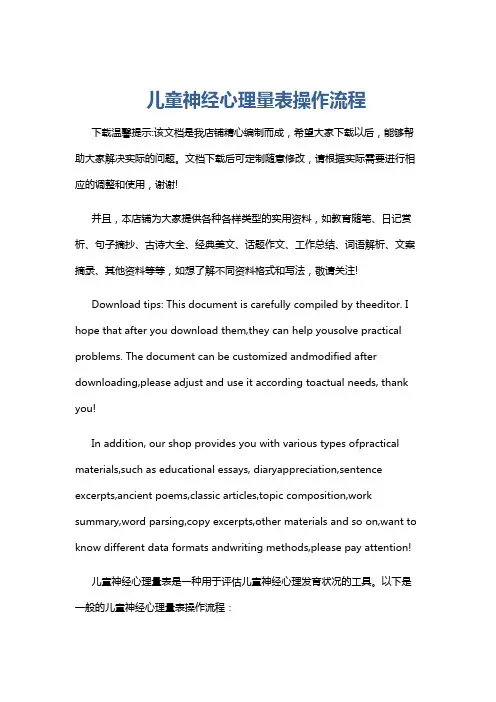 儿童神经心理量表操作流程

下载温馨提示:该文档是我店铺精心编制而成，希望大家下载以后，能够帮助大家解决实际的问题。文档下载后可定制随意修改，请根据实际需要进行相应的调整和使用，谢谢!

并且，本店铺为大家提供各种各样类型的实用资料，如教育随笔、日记赏析、句子摘抄、古诗大全、经典美文、话题作文、工作总结、词语解析、文案摘录、其他资料等等，如想了解不同资料格式和写法，敬请关注!

Download tips: This document is carefully compiled by theeditor. I hope that after you download them,they can help yousolve practical problems. The document can be customized andmodified after downloading,please adjust and use it according toactual needs, thank you!

In addition, our shop provides you with various types ofpractical materials,such as educational essays, diaryappreciation,sentence excerpts,ancient poems,classic articles,topic composition,work summary,word parsing,copy excerpts,other materials and so on,want to know different data formats andwriting methods,please pay attention!

儿童神经心理量表是一种用于评估儿童神经心理发育状况的工具。以下是一般的儿童神经心理量表操作流程：